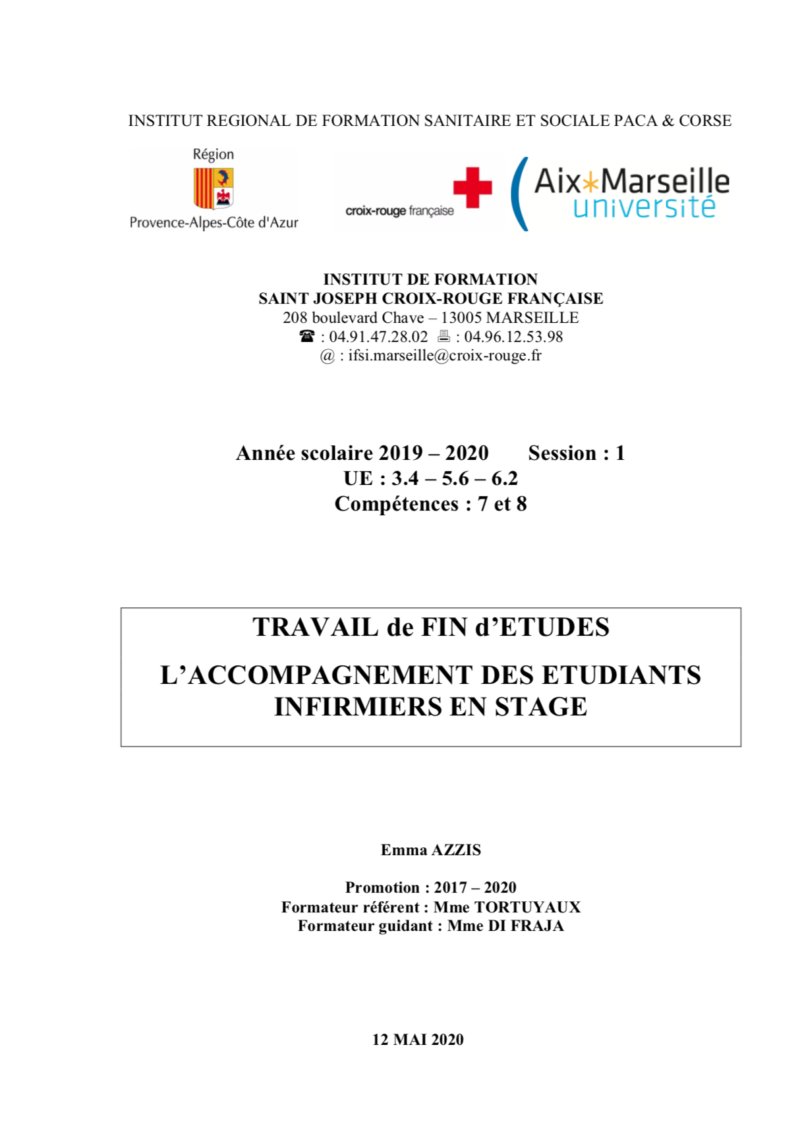 INSTITUT REGIONAL DE FORMATION SANITAIRE ET SOCIALE PACA & CORSE

Région
Provence-Alpes-Côte d'Azur

croix-rouge française

Aix*Marseille
université

INSTITUT DE FORMATION
SAINT JOSEPH CROIX-ROUGE FRANÇAISE
208 boulevard Chave – 13005 MARSEILLE
☎ : 04.91.47.28.02 🖷 : 04.96.12.53.98
@ : ifsi.marseille@croix-rouge.fr

Année scolaire 2019 – 2020 Session : 1
UE : 3.4 – 5.6 – 6.2
Compétences : 7 et 8

TRAVAIL de FIN d'ETUDES

L'ACCOMPAGNEMENT DES ETUDIANTS INFIRMIERS EN STAGE

Emma AZZIS

Promotion : 2017 – 2020
Formateur référent : Mme TORTUYAUX
Formateur guidant : Mme DI FRAJA

12 MAI 2020